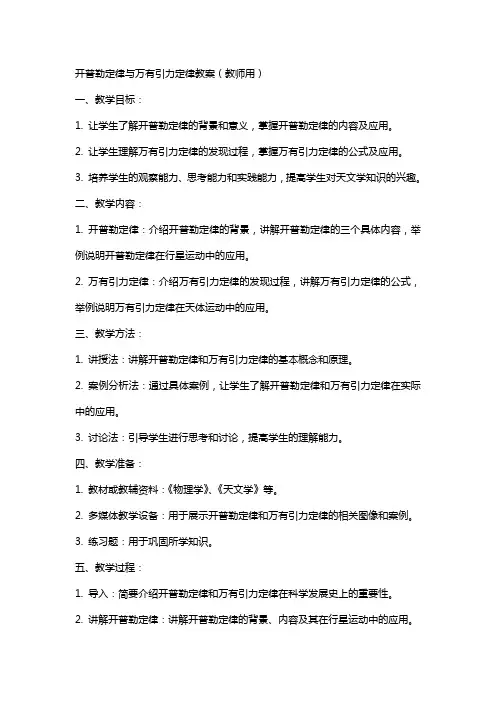 开普勒定律与万有引力定律教案（教师用）

一、教学目标：

1. 让学生了解开普勒定律的背景和意义，掌握开普勒定律的内容及应用。

2. 让学生理解万有引力定律的发现过程，掌握万有引力定律的公式及应用。

3. 培养学生的观察能力、思考能力和实践能力，提高学生对天文学知识的兴趣。

二、教学内容：

1. 开普勒定律：介绍开普勒定律的背景，讲解开普勒定律的三个具体内容，举例说明开普勒定律在行星运动中的应用。

2. 万有引力定律：介绍万有引力定律的发现过程，讲解万有引力定律的公式，举例说明万有引力定律在天体运动中的应用。

三、教学方法：

1. 讲授法：讲解开普勒定律和万有引力定律的基本概念和原理。

2. 案例分析法：通过具体案例，让学生了解开普勒定律和万有引力定律在实际中的应用。

3. 讨论法：引导学生进行思考和讨论，提高学生的理解能力。

四、教学准备：

1. 教材或教辅资料：《物理学》、《天文学》等。

2. 多媒体教学设备：用于展示开普勒定律和万有引力定律的相关图像和案例。

3. 练习题：用于巩固所学知识。

五、教学过程：

1. 导入：简要介绍开普勒定律和万有引力定律在科学发展史上的重要性。

2. 讲解开普勒定律：讲解开普勒定律的背景、内容及其在行星运动中的应用。